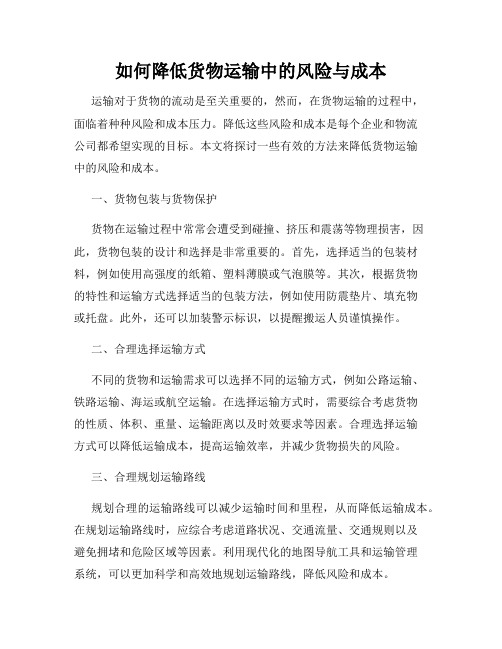 如何降低货物运输中的风险与成本

运输对于货物的流动是至关重要的，然而，在货物运输的过程中，面临着种种风险和成本压力。降低这些风险和成本是每个企业和物流公司都希望实现的目标。本文将探讨一些有效的方法来降低货物运输中的风险和成本。

一、货物包装与货物保护

货物在运输过程中常常会遭受到碰撞、挤压和震荡等物理损害，因此，货物包装的设计和选择是非常重要的。首先，选择适当的包装材料，例如使用高强度的纸箱、塑料薄膜或气泡膜等。其次，根据货物的特性和运输方式选择适当的包装方法，例如使用防震垫片、填充物或托盘。此外，还可以加装警示标识，以提醒搬运人员谨慎操作。

二、合理选择运输方式

不同的货物和运输需求可以选择不同的运输方式，例如公路运输、铁路运输、海运或航空运输。在选择运输方式时，需要综合考虑货物的性质、体积、重量、运输距离以及时效要求等因素。合理选择运输方式可以降低运输成本，提高运输效率，并减少货物损失的风险。

三、合理规划运输路线

规划合理的运输路线可以减少运输时间和里程，从而降低运输成本。在规划运输路线时，应综合考虑道路状况、交通流量、交通规则以及避免拥堵和危险区域等因素。利用现代化的地图导航工具和运输管理系统，可以更加科学和高效地规划运输路线，降低风险和成本。